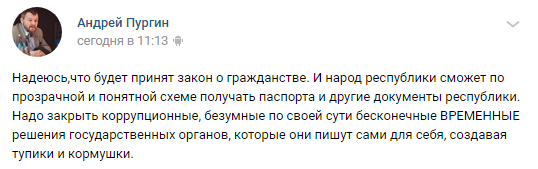 Андрей Пургин
сегодня в 11:13

Надеюсь,что будет принят закон о гражданстве. И народ республики сможет по прозрачной и понятной схеме получать паспорта и другие документы республики. Надо закрыть коррупционные, безумные по своей сути бесконечные ВРЕМЕННЫЕ решения государственных органов, которые они пишут сами для себя, создавая тупики и кормушки.